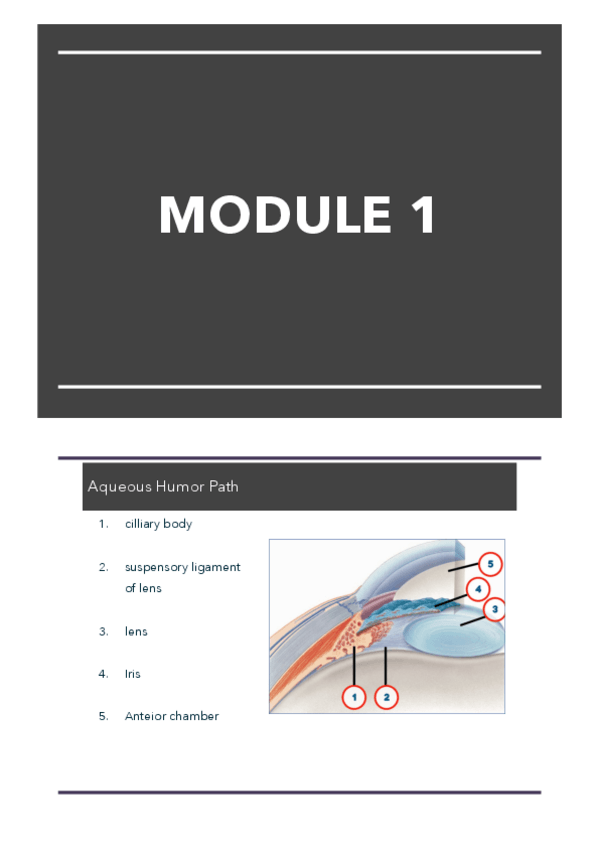 MODULE 1

Aqueous Humor Path

1. cilliary body
2. suspensory ligament of lens
3. lens
4. Iris
5. Anteior chamber

5
4
3
1
2